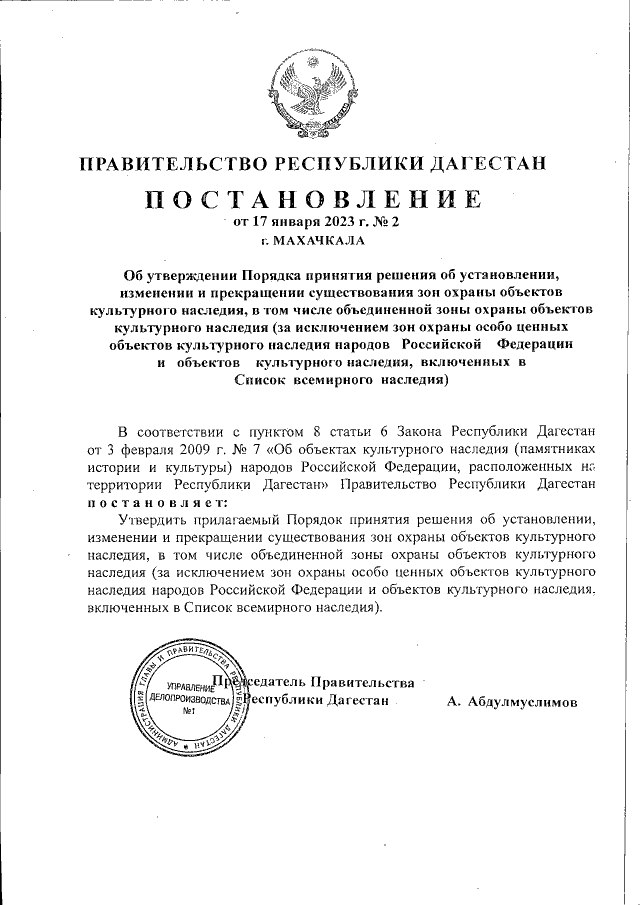 ПРАВИТЕЛЬСТВО РЕСПУБЛИКИ ДАГЕСТАН

ПОСТАНОВЛЕНИЕ

от 17 января 2023 г. № 2

г. МАХАЧКАЛА

Об утверждении Порядка принятия решения об установлении, изменении и прекращении существования зон охраны объектов культурного наследия, в том числе объединенной зоны охраны объектов культурного наследия (за исключением зон охраны особо ценных объектов культурного наследия народов Российской Федерации и объектов культурного наследия, включенных в Список всемирного наследия)

В соответствии с пунктом 8 статьи 6 Закона Республики Дагестан от 3 февраля 2009 г. № 7 «Об объектах культурного наследия (памятниках истории и культуры) народов Российской Федерации, расположенных на территории Республики Дагестан» Правительство Республики Дагестан постановляет:

Утвердить прилагаемый Порядок принятия решения об установлении, изменении и прекращении существования зон охраны объектов культурного наследия, в том числе объединенной зоны охраны объектов культурного наследия (за исключением зон охраны особо ценных объектов культурного наследия народов Российской Федерации и объектов культурного наследия, включенных в Список всемирного наследия).

АДМИНИСТРАЦИЯ ГЛАВЫ И ПРАВИТЕЛЬСТВА РЕСПУБЛИКИ ДАГЕСТАН
УПРАВЛЕНИЕ ДЕЛОПРОИЗВОДСТВА №1

Председатель Правительства Республики Дагестан А. Абдулмуслимов